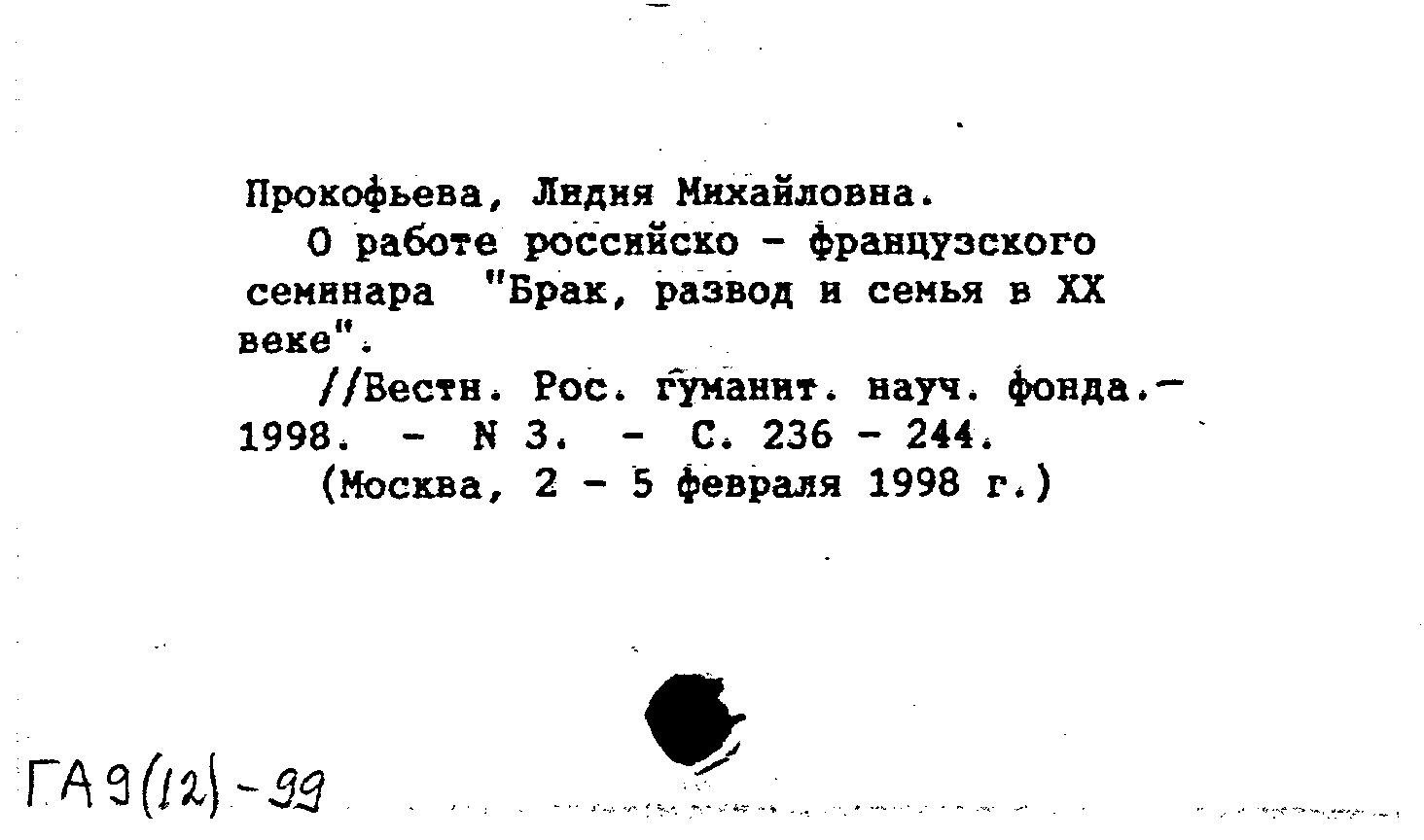 Прокофьева, Лидия Михайловна.

О работе российско - французского семинара "Брак, развод и семья в XX веке".

//Вестн. Рос. гуманит. науч. фонда.- 1998. - N 3. - С. 236 - 244.

(Москва, 2 - 5 февраля 1998 г.)

ГА9(12)-99